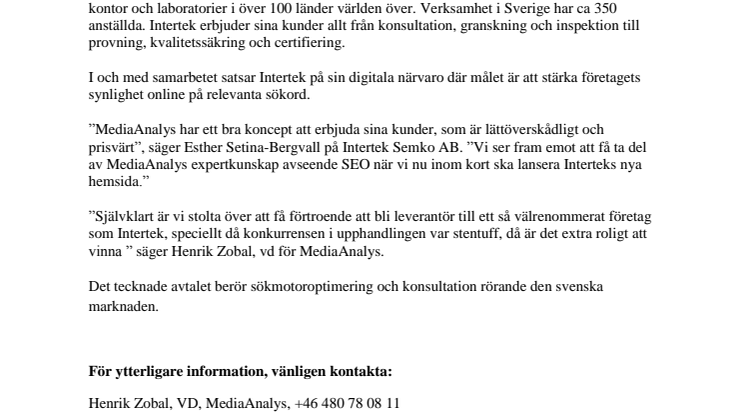 kontor och laboratorier i över 100 länder världen över. Verksamhet i Sverige har ca 350 anställda. Intertek erbjuder sina kunder allt från konsultation, granskning och inspektion till provning, kvalitetssäkring och certifiering.

I och med samarbetet satsar Intertek på sin digitala närvaro där målet är att stärka företagets synlighet online på relevanta sökord.

”MediaAnalys har ett bra koncept att erbjuda sina kunder, som är lättöverskådligt och prisvärt”, säger Esther Setina-Bergvall på Intertek Semko AB. ”Vi ser fram emot att få ta del av MediaAnalys expertkunskap avseende SEO när vi nu inom kort ska lansera Interteks nya hemsida.”

”Självklart är vi stolta över att få förtroende att bli leverantör till ett så välrenommerat företag som Intertek, speciellt då konkurrensen i upphandlingen var stentuff, då är det extra roligt att vinna ” säger Henrik Zobal, vd för MediaAnalys.

Det tecknade avtalet berör sökmotoroptimering och konsultation rörande den svenska marknaden.

För ytterligare information, vänligen kontakta:

Henrik Zobal, VD, MediaAnalys, +46 480 78 08 11